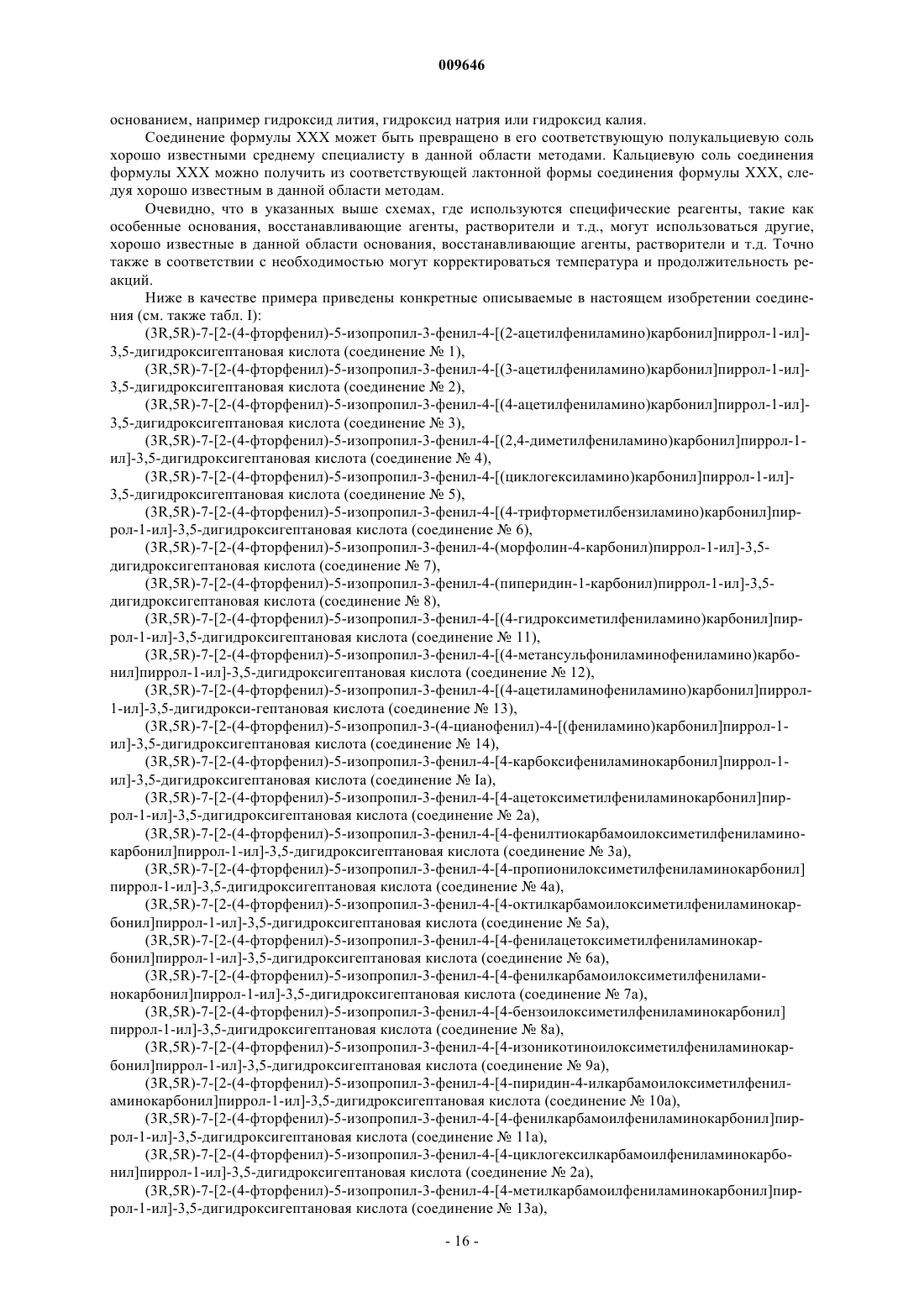 009646

основанием, например гидроксид лития, гидроксид натрия или гидроксид калия.

Соединение формулы XXX может быть превращено в его соответствующую полукальциевую соль хорошо известными среднему специалисту в данной области методами. Кальциевую соль соединения формулы XXX можно получить из соответствующей лактонной формы соединения формулы XXX, следуя хорошо известным в данной области методам.

Очевидно, что в указанных выше схемах, где используются специфические реагенты, такие как особенные основания, восстанавливающие агенты, растворители и т.д., могут использоваться другие, хорошо известные в данной области основания, восстанавливающие агенты, растворители и т.д. Точно также в соответствии с необходимостью могут корректироваться температура и продолжительность реакций.

Ниже в качестве примера приведены конкретные описываемые в настоящем изобретении соединения (см. также табл. I):

(3R,5R)-7-[2-(4-фторфенил)-5-изопропил-3-фенил-4-[(2-ацетилфениламино)карбонил]пиррол-1-ил]-3,5-дигидроксигептановая кислота (соединение № 1),

(3R,5R)-7-[2-(4-фторфенил)-5-изопропил-3-фенил-4-[(3-ацетилфениламино)карбонил]пиррол-1-ил]-3,5-дигидроксигептановая кислота (соединение № 2),

(3R,5R)-7-[2-(4-фторфенил)-5-изопропил-3-фенил-4-[(4-ацетилфениламино)карбонил]пиррол-1-ил]-3,5-дигидроксигептановая кислота (соединение № 3),

(3R,5R)-7-[2-(4-фторфенил)-5-изопропил-3-фенил-4-[(2,4-диметилфениламино)карбонил]пиррол-1-ил]-3,5-дигидроксигептановая кислота (соединение № 4),

(3R,5R)-7-[2-(4-фторфенил)-5-изопропил-3-фенил-4-[(циклогексиламино)карбонил]пиррол-1-ил]-3,5-дигидроксигептановая кислота (соединение № 5),

(3R,5R)-7-[2-(4-фторфенил)-5-изопропил-3-фенил-4-[(4-трифторметилбензиламино)карбонил]пиррол-1-ил]-3,5-дигидроксигептановая кислота (соединение № 6),

(3R,5R)-7-[2-(4-фторфенил)-5-изопропил-3-фенил-4-(морфолин-4-карбонил)пиррол-1-ил]-3,5-дигидроксигептановая кислота (соединение № 7),

(3R,5R)-7-[2-(4-фторфенил)-5-изопропил-3-фенил-4-(пиперидин-1-карбонил)пиррол-1-ил]-3,5-дигидроксигептановая кислота (соединение № 8),

(3R,5R)-7-[2-(4-фторфенил)-5-изопропил-3-фенил-4-[(4-гидроксиметилфениламино)карбонил]пиррол-1-ил]-3,5-дигидроксигептановая кислота (соединение № 11),

(3R,5R)-7-[2-(4-фторфенил)-5-изопропил-3-фенил-4-[(4-метансульфониламинофениламино)карбонил]пиррол-1-ил]-3,5-дигидроксигептановая кислота (соединение № 12),

(3R,5R)-7-[2-(4-фторфенил)-5-изопропил-3-фенил-4-[(4-ацетиламинофениламино)карбонил]пиррол-1-ил]-3,5-дигидрокси-гептановая кислота (соединение № 13),

(3R,5R)-7-[2-(4-фторфенил)-5-изопропил-3-(4-цианофенил)-4-[(фениламино)карбонил]пиррол-1-ил]-3,5-дигидроксигептановая кислота (соединение № 14),

(3R,5R)-7-[2-(4-фторфенил)-5-изопропил-3-фенил-4-[4-карбоксифениламинокарбонил]пиррол-1-ил]-3,5-дигидроксигептановая кислота (соединение № Ia),

(3R,5R)-7-[2-(4-фторфенил)-5-изопропил-3-фенил-4-[4-ацетоксиметилфениламинокарбонил]пиррол-1-ил]-3,5-дигидроксигептановая кислота (соединение № 2a),

(3R,5R)-7-[2-(4-фторфенил)-5-изопропил-3-фенил-4-[4-фенилтиокарбамоилоксиметилфениламинокарбонил]пиррол-1-ил]-3,5-дигидроксигептановая кислота (соединение № 3a),

(3R,5R)-7-[2-(4-фторфенил)-5-изопропил-3-фенил-4-[4-пропионилоксиметилфениламинокарбонил] пиррол-1-ил]-3,5-дигидроксигептановая кислота (соединение № 4a),

(3R,5R)-7-[2-(4-фторфенил)-5-изопропил-3-фенил-4-[4-октилкарбамоилоксиметилфениламинокарбонил]пиррол-1-ил]-3,5-дигидроксигептановая кислота (соединение № 5a),

(3R,5R)-7-[2-(4-фторфенил)-5-изопропил-3-фенил-4-[4-фенилацетоксиметилфениламинокарбонил]пиррол-1-ил]-3,5-дигидроксигептановая кислота (соединение № 6a),

(3R,5R)-7-[2-(4-фторфенил)-5-изопропил-3-фенил-4-[4-фенилкарбамоилоксиметилфениламинокарбонил]пиррол-1-ил]-3,5-дигидроксигептановая кислота (соединение № 7a),

(3R,5R)-7-[2-(4-фторфенил)-5-изопропил-3-фенил-4-[4-бензоилоксиметилфениламинокарбонил] пиррол-1-ил]-3,5-дигидроксигептановая кислота (соединение № 8a),

(3R,5R)-7-[2-(4-фторфенил)-5-изопропил-3-фенил-4-[4-изоникотиноилоксиметилфениламинокарбонил]пиррол-1-ил]-3,5-дигидроксигептановая кислота (соединение № 9a),

(3R,5R)-7-[2-(4-фторфенил)-5-изопропил-3-фенил-4-[4-пиридин-4-илкарбамоилоксиметилфениламинокарбонил]пиррол-1-ил]-3,5-дигидроксигептановая кислота (соединение № 10a),

(3R,5R)-7-[2-(4-фторфенил)-5-изопропил-3-фенил-4-[4-фенилкарбамоилфениламинокарбонил]пиррол-1-ил]-3,5-дигидроксигептановая кислота (соединение № 11a),

(3R,5R)-7-[2-(4-фторфенил)-5-изопропил-3-фенил-4-[4-циклогексилкарбамоилфениламинокарбонил]пиррол-1-ил]-3,5-дигидроксигептановая кислота (соединение № 2a),

(3R,5R)-7-[2-(4-фторфенил)-5-изопропил-3-фенил-4-[4-метилкарбамоилфениламинокарбонил]пиррол-1-ил]-3,5-дигидроксигептановая кислота (соединение № 13a),

- 16 -